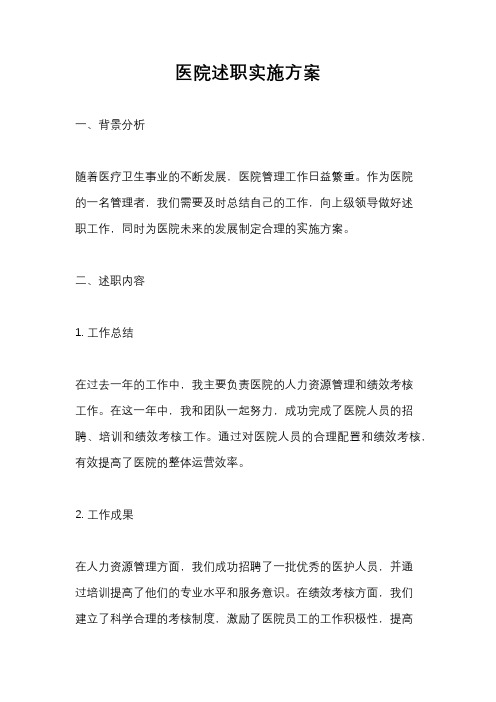 医院述职实施方案

一、背景分析

随着医疗卫生事业的不断发展，医院管理工作日益繁重。作为医院的一名管理者，我们需要及时总结自己的工作，向上级领导做好述职工作，同时为医院未来的发展制定合理的实施方案。

二、述职内容

1. 工作总结

在过去一年的工作中，我主要负责医院的人力资源管理和绩效考核工作。在这一年中，我和团队一起努力，成功完成了医院人员的招聘、培训和绩效考核工作。通过对医院人员的合理配置和绩效考核，有效提高了医院的整体运营效率。

2. 工作成果

在人力资源管理方面，我们成功招聘了一批优秀的医护人员，并通过培训提高了他们的专业水平和服务意识。在绩效考核方面，我们建立了科学合理的考核制度，激励了医院员工的工作积极性，提高